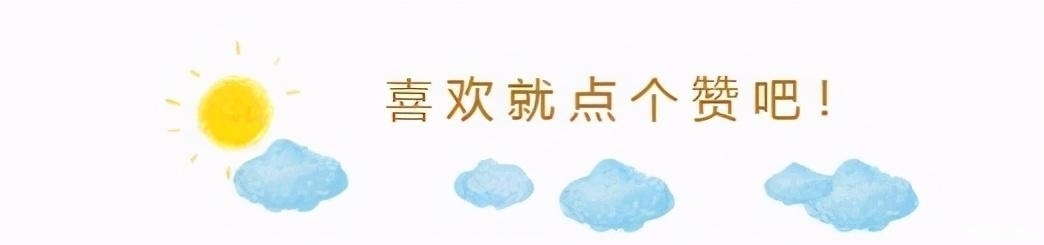 喜欢就点个赞吧！